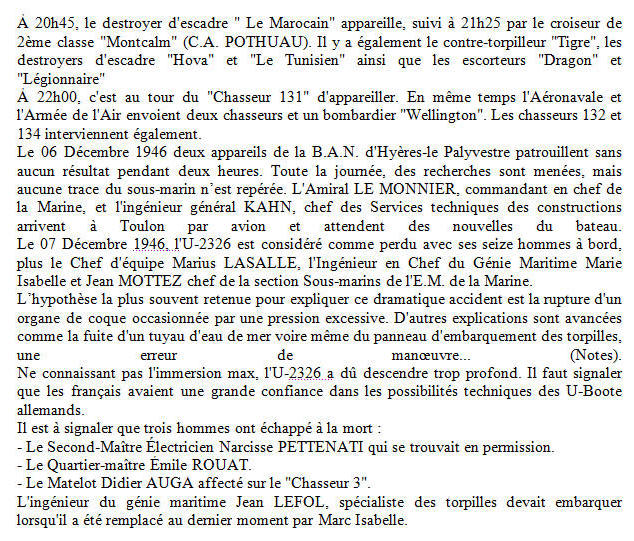 À 20h45, le destroyer d'escadre " Le Marocain" appareille, suivi à 21h25 par le croiseur de 2ème classe "Montcalm" (C.A. POTHUAU). Il y a également le contre-torpilleur "Tigre", les destroyers d'escadre "Hova" et "Le Tunisien" ainsi que les escorteurs "Dragon" et "Légionnaire"
À 22h00, c'est au tour du "Chasseur 131" d'appareiller. En même temps l'Aéronavale et l'Armée de l'Air envoient deux chasseurs et un bombardier "Wellington". Les chasseurs 132 et 134 interviennent également.
Le 06 Décembre 1946 deux appareils de la B.A.N. d'Hyères-le Palyvestre patrouillent sans aucun résultat pendant deux heures. Toute la journée, des recherches sont menées, mais aucune trace du sous-marin n'est repérée. L'Amiral LE MONNIER, commandant en chef de la Marine, et l'ingénieur général KAHN, chef des Services techniques des constructions arrivent à Toulon par avion et attendent des nouvelles du bateau.
Le 07 Décembre 1946, l'U-2326 est considéré comme perdu avec ses seize hommes à bord, plus le Chef d'équipe Marius LASALLE, l'Ingénieur en Chef du Génie Maritime Marie Isabelle et Jean MOTTEZ chef de la section Sous-marins de l'E.M. de la Marine.
L'hypothèse la plus souvent retenue pour expliquer ce dramatique accident est la rupture d'un organe de coque occasionnée par une pression excessive. D'autres explications sont avancées comme la fuite d'un tuyau d'eau de mer voire même du panneau d'embarquement des torpilles, une erreur de manœuvre... (Notes).
Ne connaissant pas l'immersion max, l'U-2326 a dû descendre trop profond. Il faut signaler que les français avaient une grande confiance dans les possibilités techniques des U-Boote allemands.
Il est à signaler que trois hommes ont échappé à la mort :
- Le Second-Maître Électricien Narcisse PETTENATI qui se trouvait en permission.
- Le Quartier-maître Émile ROUAT.
- Le Matelot Didier AUGA affecté sur le "Chasseur 3".
L'ingénieur du génie maritime Jean LEFOL, spécialiste des torpilles devait embarquer lorsqu'il a été remplacé au dernier moment par Marc Isabelle.